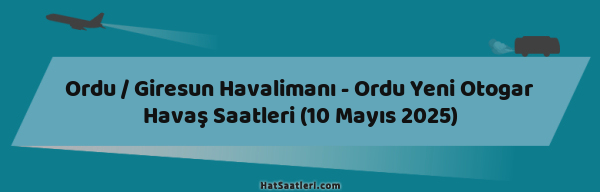 Ordu / Giresun Havalimanı - Ordu Yeni Otogar Havaş Saatleri (10 Mayıs 2025)

HatSaatleri.com